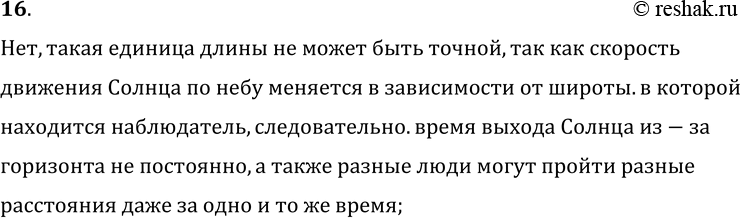 16.

© reshak.ru

Нет, такая единица длины не может быть точной, так как скорость движения Солнца по небу меняется в зависимости от широты. в которой находится наблюдатель, следовательно. время выхода Солнца из — за горизонта не постоянно, а также разные люди могут пройти разные расстояния даже за одно и то же время;